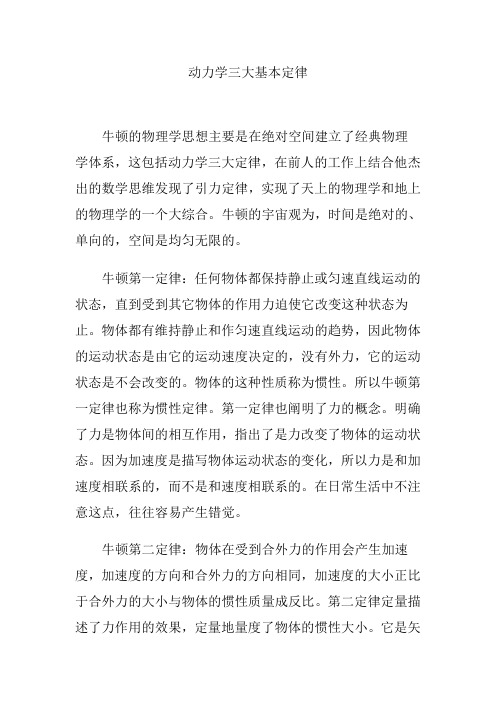 动力学三大基本定律

牛顿的物理学思想主要是在绝对空间建立了经典物理学体系，这包括动力学三大定律，在前人的工作上结合他杰出的数学思维发现了引力定律，实现了天上的物理学和地上的物理学的一个大综合。牛顿的宇宙观为，时间是绝对的、单向的，空间是均匀无限的。

牛顿第一定律：任何物体都保持静止或匀速直线运动的状态，直到受到其它物体的作用力迫使它改变这种状态为止。物体都有维持静止和作匀速直线运动的趋势，因此物体的运动状态是由它的运动速度决定的，没有外力，它的运动状态是不会改变的。物体的这种性质称为惯性。所以牛顿第一定律也称为惯性定律。第一定律也阐明了力的概念。明确了力是物体间的相互作用，指出了是力改变了物体的运动状态。因为加速度是描写物体运动状态的变化，所以力是和加速度相联系的，而不是和速度相联系的。在日常生活中不注意这点，往往容易产生错觉。

牛顿第二定律：物体在受到合外力的作用会产生加速度，加速度的方向和合外力的方向相同，加速度的大小正比于合外力的大小与物体的惯性质量成反比。第二定律定量描述了力作用的效果，定量地量度了物体的惯性大小。它是矢